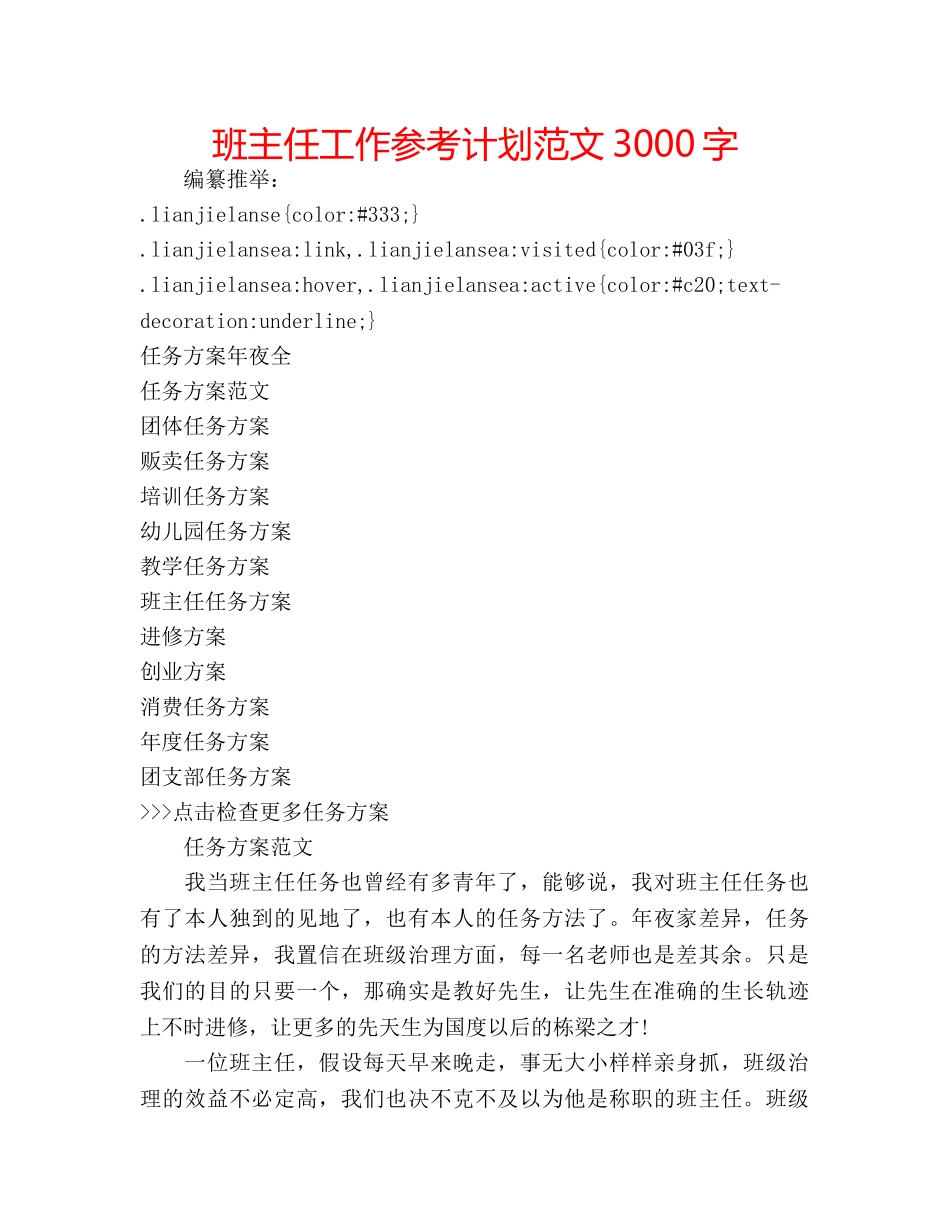 班主任工作参考计划范文 3000 字

编纂推举：

.lianjielanse{color:#333;}

.lianjielansea:link,.lianjielansea:visited{color:#03f;}

.lianjielansea:hover,.lianjielansea:active{color:#c20;text-decoration:underline;}

任务方案年夜全
任务方案范文
团体任务方案
贩卖任务方案
培训任务方案
幼儿园任务方案
教学任务方案
班主任任务方案
进修方案
创业方案
消费任务方案
年度任务方案
团支部任务方案
>>>点击检查更多任务方案

任务方案范文

我当班主任任务也曾经有多青年了，能够说，我对班主任任务也有了本人独到的见地了，也有本人的任务方法了。年夜家差异，任务的方法差异，我置信在班级治理方面，每一名老师也是差其余。只是我们的目的只要一个，那确实是教好先生，让先生在准确的生长轨迹上不时进修，让更多的先天生为国度以后的栋梁之才！

一位班主任，假设每天早来晚走，事无大小样样亲身抓，班级治理的效益不必定高，我们也决不克不及以为他是称职的班主任。班级